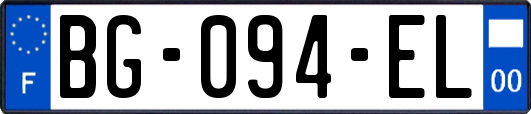 F
BG-094-EL
00